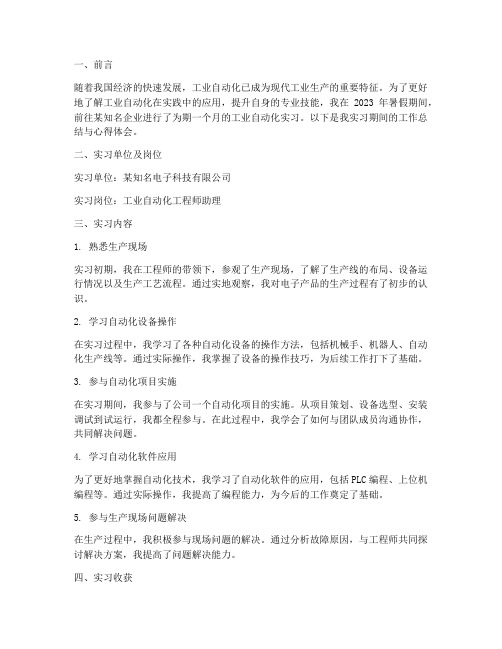 一、前言

随着我国经济的快速发展，工业自动化已成为现代工业生产的重要特征。为了更好地了解工业自动化在实践中的应用，提升自身的专业技能，我在 2023 年暑假期间，前往某知名企业进行了为期一个月的工业自动化实习。以下是我实习期间的工作总结与心得体会。

二、实习单位及岗位

实习单位：某知名电子科技有限公司

实习岗位：工业自动化工程师助理

三、实习内容

1. 熟悉生产现场

实习初期，我在工程师的带领下，参观了生产现场，了解了生产线的布局、设备运行情况以及生产工艺流程。通过实地观察，我对电子产品的生产过程有了初步的认识。

2. 学习自动化设备操作

在实习过程中，我学习了各种自动化设备的操作方法，包括机械手、机器人、自动化生产线等。通过实际操作，我掌握了设备的操作技巧，为后续工作打下了基础。

3. 参与自动化项目实施

在实习期间，我参与了公司一个自动化项目的实施。从项目策划、设备选型、安装调试到试运行，我都全程参与。在此过程中，我学会了如何与团队成员沟通协作，共同解决问题。

4. 学习自动化软件应用

为了更好地掌握自动化技术，我学习了自动化软件的应用，包括 PLC 编程、上位机编程等。通过实际操作，我提高了编程能力，为今后的工作奠定了基础。

5. 参与生产现场问题解决

在生产过程中，我积极参与现场问题的解决。通过分析故障原因，与工程师共同探讨解决方案，我提高了问题解决能力。

四、实习收获